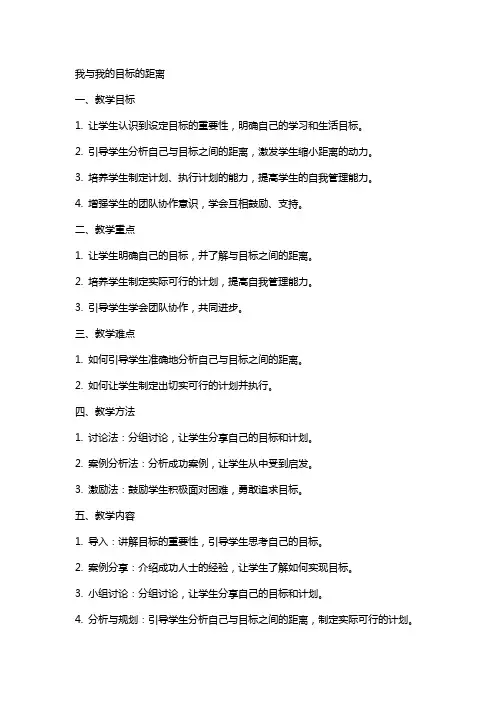 我与我的目标的距离

一、教学目标

1. 让学生认识到设定目标的重要性，明确自己的学习和生活目标。

2. 引导学生分析自己与目标之间的距离，激发学生缩小距离的动力。

3. 培养学生制定计划、执行计划的能力，提高学生的自我管理能力。

4. 增强学生的团队协作意识，学会互相鼓励、支持。

二、教学重点

1. 让学生明确自己的目标，并了解与目标之间的距离。

2. 培养学生制定实际可行的计划，提高自我管理能力。

3. 引导学生学会团队协作，共同进步。

三、教学难点

1. 如何引导学生准确地分析自己与目标之间的距离。

2. 如何让学生制定出切实可行的计划并执行。

四、教学方法

1. 讨论法：分组讨论，让学生分享自己的目标和计划。

2. 案例分析法：分析成功案例，让学生从中受到启发。

3. 激励法：鼓励学生积极面对困难，勇敢追求目标。

五、教学内容

1. 导入：讲解目标的重要性，引导学生思考自己的目标。

2. 案例分享：介绍成功人士的经验，让学生了解如何实现目标。

3. 小组讨论：分组讨论，让学生分享自己的目标和计划。

4. 分析与规划：引导学生分析自己与目标之间的距离，制定实际可行的计划。